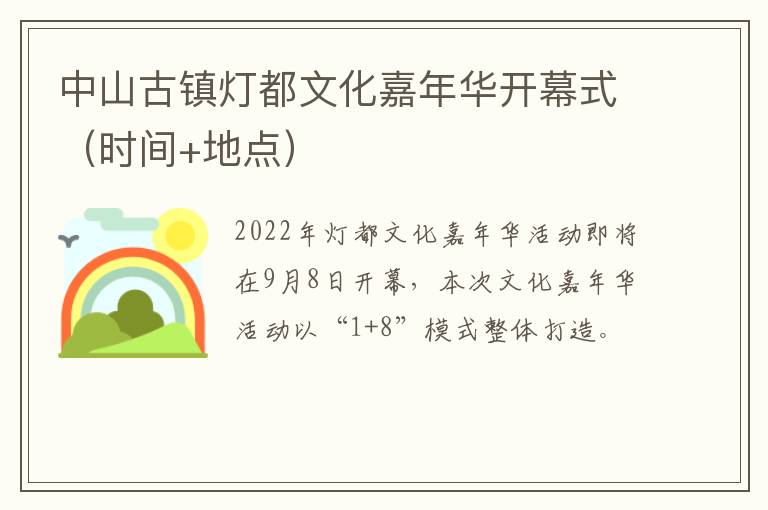 中山古镇灯都文化嘉年华开幕式（时间+地点）

2022年灯都文化嘉年华活动即将在9月8日开幕，本次文化嘉年华活动以“1+8”模式整体打造。